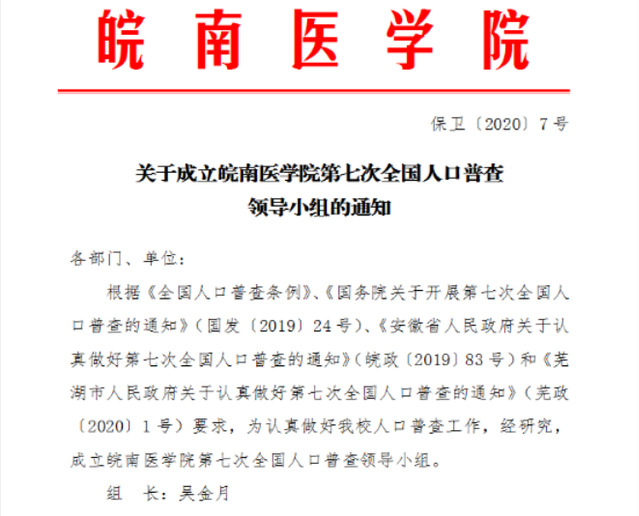 皖南医学院

保卫〔2020〕7号

关于成立皖南医学院第七次全国人口普查领导小组的通知

各部门、单位：

根据《全国人口普查条例》、《国务院关于开展第七次全国人口普查的通知》（国发〔2019〕24号）、《安徽省人民政府关于认真做好第七次全国人口普查的通知》（皖政〔2019〕83号）和《芜湖市人民政府关于认真做好第七次全国人口普查的通知》（芜政〔2020〕1号）要求，为认真做好我校人口普查工作，经研究，成立皖南医学院第七次全国人口普查领导小组。

组　长：吴金月